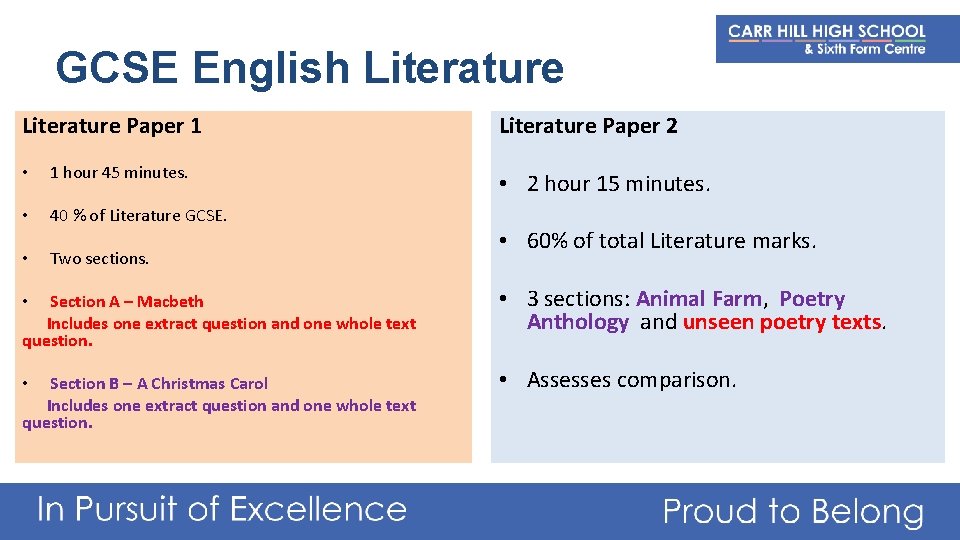 CARR HILL HIGH SCHOOL
& Sixth Form Centre

GCSE English Literature

Literature Paper 1

• 1 hour 45 minutes.

• 40 % of Literature GCSE.

• Two sections.

• Section A – Macbeth
Includes one extract question and one whole text question.

• Section B – A Christmas Carol
Includes one extract question and one whole text question.

Literature Paper 2

• 2 hour 15 minutes.

• 60% of total Literature marks.

• 3 sections: Animal Farm, Poetry Anthology and unseen poetry texts.

• Assesses comparison.

In Pursuit of Excellence

Proud to Belong